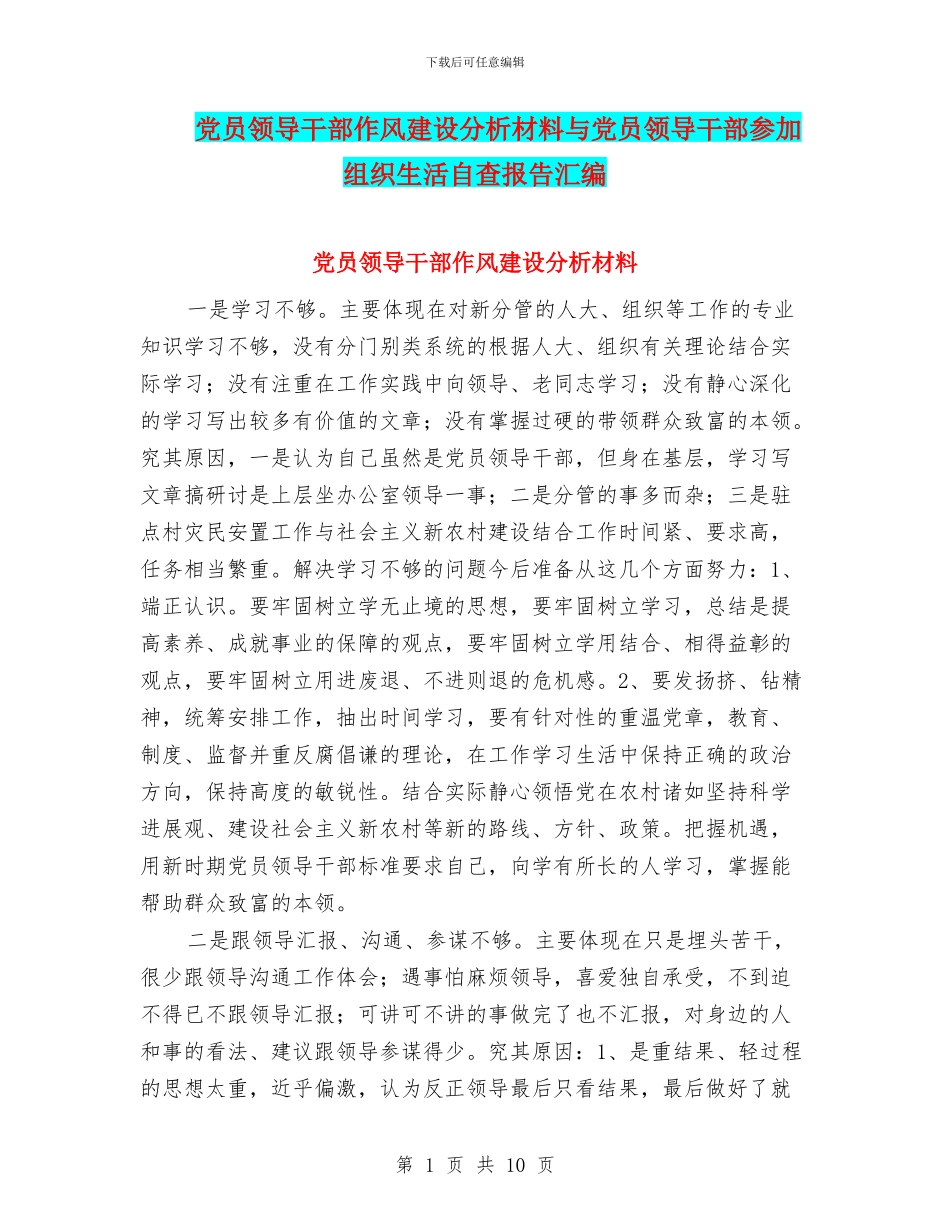 下载后可任意编辑

党员领导干部作风建设分析材料与党员领导干部参加组织生活自查报告汇编

党员领导干部作风建设分析材料

一是学习不够。主要体现在对新分管的人大、组织等工作的专业知识学习不够，没有分门别类系统的根据人大、组织有关理论结合实际学习；没有注重在工作实践中向领导、老同志学习；没有静心深化的学习写出较多有价值的文章；没有掌握过硬的带领群众致富的本领。究其原因，一是认为自己虽然是党员领导干部，但身在基层，学习写文章搞研讨是上层坐办公室领导一事；二是分管的事多而杂；三是驻点村灾民安置工作与社会主义新农村建设结合工作时间紧、要求高，任务相当繁重。解决学习不够的问题今后准备从这几个方面努力：1、端正认识。要牢固树立学无止境的思想，要牢固树立学习，总结是提高素养、成就事业的保障的观点，要牢固树立学用结合、相得益彰的观点，要牢固树立用进废退、不进则退的危机感。2、要发扬挤、钻精神，统筹安排工作，抽出时间学习，要有针对性的重温党章，教育、制度、监督并重反腐倡谦的理论，在工作学习生活中保持正确的政治方向，保持高度的敏锐性。结合实际静心领悟党在农村诸如坚持科学进展观、建设社会主义新农村等新的路线、方针、政策。把握机遇，用新时期党员领导干部标准要求自己，向学有所长的人学习，掌握能帮助群众致富的本领。

二是跟领导汇报、沟通、参谋不够。主要体现在只是埋头苦干，很少跟领导沟通工作体会；遇事怕麻烦领导，喜爱独自承受，不到迫不得已不跟领导汇报；可讲可不讲的事做完了也不汇报，对身边的人和事的看法、建议跟领导参谋得少。究其原因：1、是重结果、轻过程的思想太重，近乎偏激，认为反正领导最后只看结果，最后做好了就

第 1 页 共 10 页